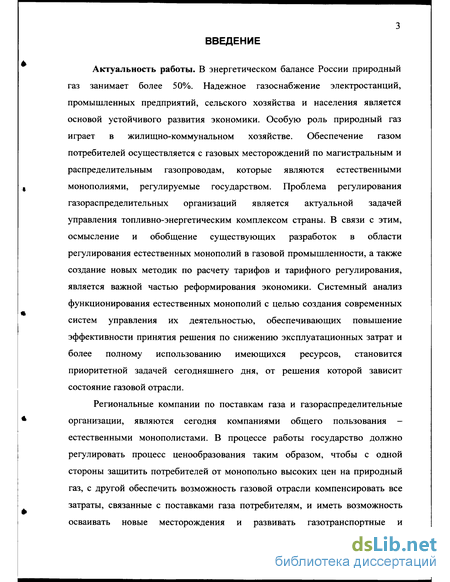 3

ВВЕДЕНИЕ

Актуальность работы. В энергетическом балансе России природный газ занимает более 50%. Надежное газоснабжение электростанций, промышленных предприятий, сельского хозяйства и населения является основой устойчивого развития экономики. Особую роль природный газ играет в жилищно-коммунальном хозяйстве. Обеспечение газом потребителей осуществляется с газовых месторождений по магистральным и распределительным газопроводам, которые являются естественными монополиями, регулируемые государством. Проблема регулирования газораспределительных организаций является актуальной задачей управления топливно-энергетическим комплексом страны. В связи с этим, осмысление и обобщение существующих разработок в области регулирования естественных монополий в газовой промышленности, а также создание новых методик по расчету тарифов и тарифного регулирования, является важной частью реформирования экономики. Системный анализ функционирования естественных монополий с целью создания современных систем управления их деятельностью, обеспечивающих повышение эффективности принятия решения по снижению эксплуатационных затрат и более полному использованию имеющихся ресурсов, становится приоритетной задачей сегодняшнего дня, от решения которой зависит состояние газовой отрасли.

Региональные компании по поставкам газа и газораспределительные организации, являются сегодня компаниями общего пользования – естественными монополистами. В процессе работы государство должно регулировать процесс ценообразования таким образом, чтобы с одной стороны защитить потребителей от монопольно высоких цен на природный газ, с другой обеспечить возможность газовой отрасли компенсировать все затраты, связанные с поставками газа потребителям, и иметь возможность осваивать новые месторождения и развивать газотранспортные и

dsLib.net
библиотека диссертаций